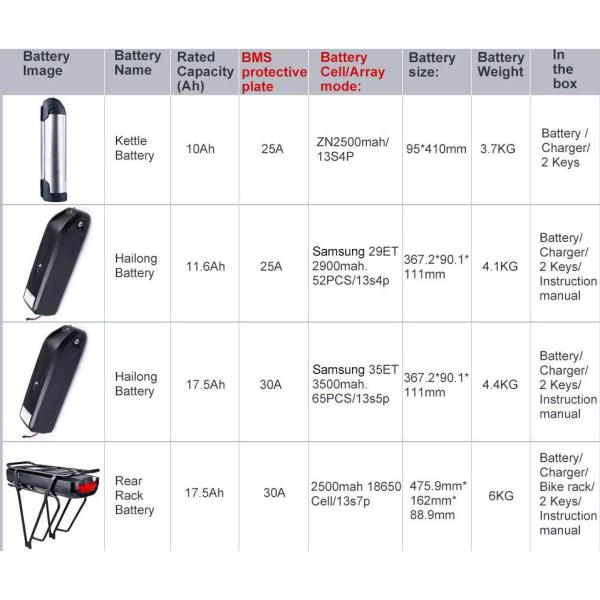 | Battery Image | Battery Name | Rated Capacity (Ah) | BMS protective plate | Battery Cell/Array mode: | Battery size: | Battery Weight | In the box |
|---|---|---|---|---|---|---|---|
|  | Kettle Battery | 10Ah | 25A | ZN2500mah/ 13S4P | 95*410mm | 3.7KG | Battery / Charger/ 2 Keys |
|  | Hailong Battery | 11.6Ah | 25A | Samsung 29ET 2900mah. 52PCS/13s4p | 367.2*90.1* 111mm | 4.1KG | Battery/ Charger/ 2 Keys/ Instruction manual |
|  | Hailong Battery | 17.5Ah | 30A | Samsung 35ET 3500mah. 65PCS/13s5p | 367.2*90.1* 111mm | 4.4KG | Battery/ Charger/ 2 Keys/ Instruction manual |
|  | Rear Rack Battery | 17.5Ah | 30A | 2500mah 18650 Cell/13s7p | 475.9mm* 162mm* 88.9mm | 6KG | Battery/ Charger/ Bike rack/ 2 Keys/ Instruction manual |